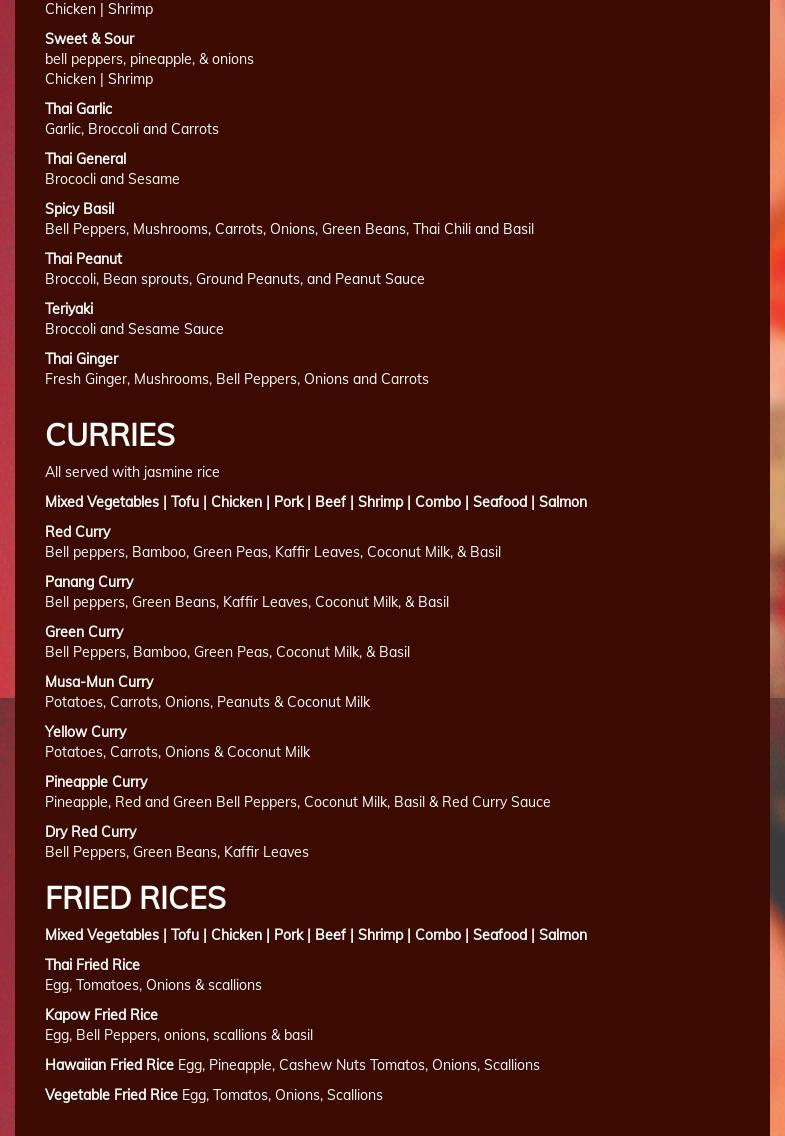 Chicken | Shrimp

Sweet & Sour
bell peppers, pineapple, & onions
Chicken | Shrimp

Thai Garlic
Garlic, Broccoli and Carrots

Thai General
Brococli and Sesame

Spicy Basil
Bell Peppers, Mushrooms, Carrots, Onions, Green Beans, Thai Chili and Basil

Thai Peanut
Broccoli, Bean sprouts, Ground Peanuts, and Peanut Sauce

Teriyaki
Broccoli and Sesame Sauce

Thai Ginger
Fresh Ginger, Mushrooms, Bell Peppers, Onions and Carrots

CURRIES

All served with jasmine rice

Mixed Vegetables | Tofu | Chicken | Pork | Beef | Shrimp | Combo | Seafood | Salmon

Red Curry
Bell peppers, Bamboo, Green Peas, Kaffir Leaves, Coconut Milk, & Basil

Panang Curry
Bell peppers, Green Beans, Kaffir Leaves, Coconut Milk, & Basil

Green Curry
Bell Peppers, Bamboo, Green Peas, Coconut Milk, & Basil

Musa-Mun Curry
Potatoes, Carrots, Onions, Peanuts & Coconut Milk

Yellow Curry
Potatoes, Carrots, Onions & Coconut Milk

Pineapple Curry
Pineapple, Red and Green Bell Peppers, Coconut Milk, Basil & Red Curry Sauce

Dry Red Curry
Bell Peppers, Green Beans, Kaffir Leaves

FRIED RICES

Mixed Vegetables | Tofu | Chicken | Pork | Beef | Shrimp | Combo | Seafood | Salmon

Thai Fried Rice
Egg, Tomatoes, Onions & scallions

Kapow Fried Rice
Egg, Bell Peppers, onions, scallions & basil

Hawaiian Fried Rice Egg, Pineapple, Cashew Nuts Tomatos, Onions, Scallions

Vegetable Fried Rice Egg, Tomatos, Onions, Scallions